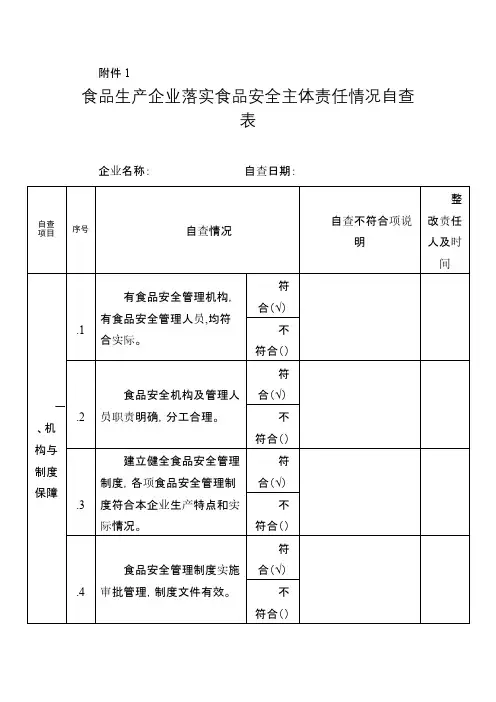 附件 1

食品生产企业落实食品安全主体责任情况自查表

企业名称： 自查日期：

| 自查项目 | 序号 | 自查情况 | | 自查不符合项说明 | 整改责任人及时间 |
|---|---|---|---|---|---|
| 一、机构与制度保障 | .1 | 有食品安全管理机构，有食品安全管理人员，均符合实际。 | 符合(√) | | |
| | | | 不符合() | | |
| | .2 | 食品安全机构及管理人员职责明确，分工合理。 | 符合(√) | | |
| | | | 不符合() | | |
| | .3 | 建立健全食品安全管理制度，各项食品安全管理制度符合本企业生产特点和实际情况。 | 符合(√) | | |
| | | | 不符合() | | |
| | .4 | 食品安全管理制度实施审批管理，制度文件有效。 | 符合(√) | | |
| | | | 不符合() | | |